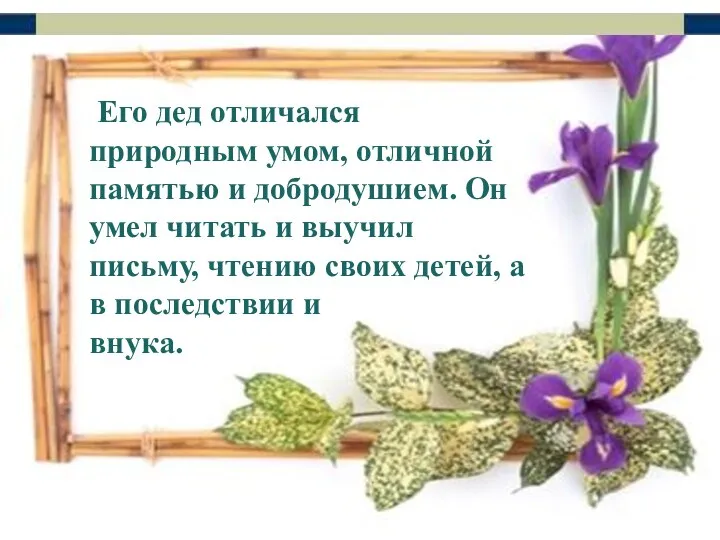 Его дед отличался природным умом, отличной памятью и добродушием. Он умел читать и выучил письму, чтению своих детей, а в последствии и внука.